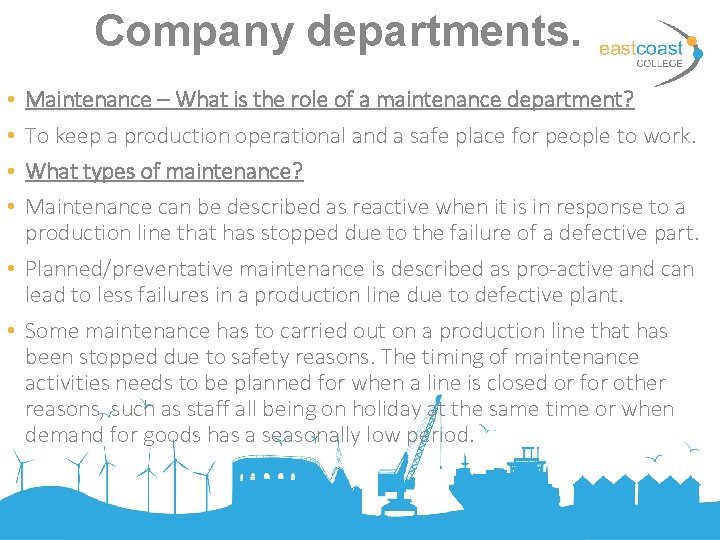 Company departments.

eastcoast COLLEGE

• Maintenance – What is the role of a maintenance department?
• To keep a production operational and a safe place for people to work.
• What types of maintenance?
• Maintenance can be described as reactive when it is in response to a production line that has stopped due to the failure of a defective part.
• Planned/preventative maintenance is described as pro-active and can lead to less failures in a production line due to defective plant.
• Some maintenance has to carried out on a production line that has been stopped due to safety reasons. The timing of maintenance activities needs to be planned for when a line is closed or for other reasons, such as staff all being on holiday at the same time or when demand for goods has a seasonally low period.